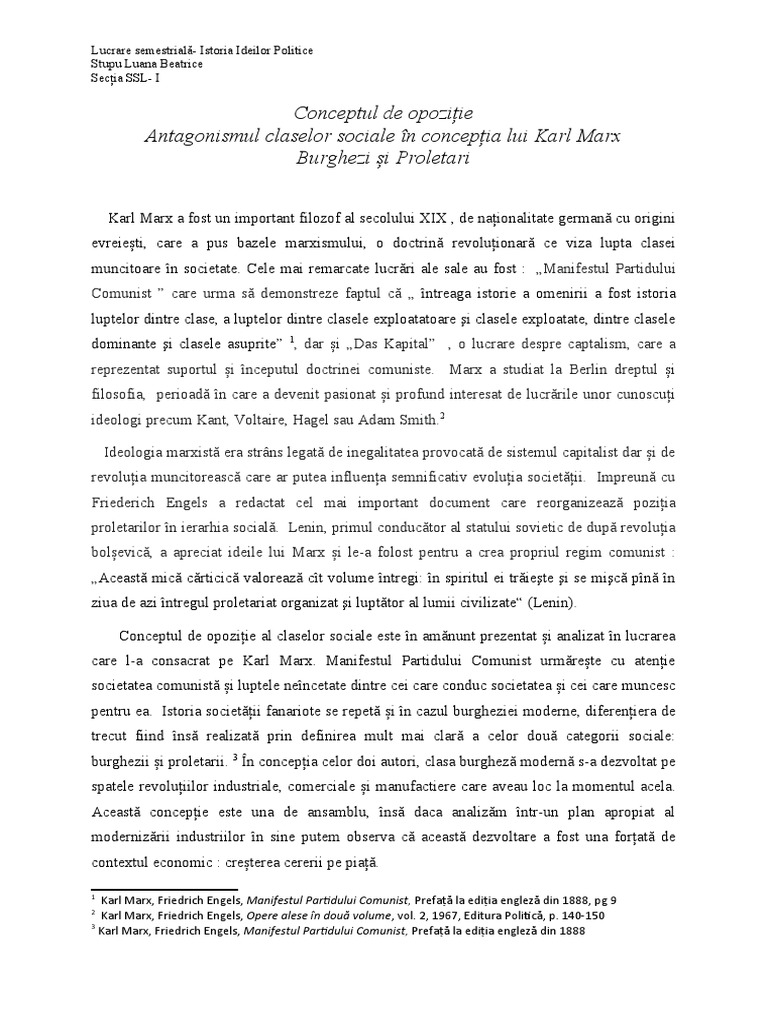 Lucrare semestrială- Istoria Ideilor Politice
Stupu Luana Beatrice
Secția SSL- I

Conceptul de opoziție
Antagonismul claselor sociale în concepția lui Karl Marx
Burghezi și Proletari

Karl Marx a fost un important filozof al secolului XIX , de naționalitate germană cu origini evreiești, care a pus bazele marxismului, o doctrină revoluționară ce viza lupta clasei muncitoare în societate. Cele mai remarcate lucrări ale sale au fost : „Manifestul Partidului Comunist " care urma să demonstreze faptul că „ întreaga istorie a omenirii a fost istoria luptelor dintre clase, a luptelor dintre clasele exploatatoare și clasele exploatate, dintre clasele dominante și clasele asuprite" $^{1}$, dar și „Das Kapital" , o lucrare despre captalism, care a reprezentat suportul și începutul doctrinei comuniste. Marx a studiat la Berlin dreptul și filosofia, perioadă în care a devenit pasionat și profund interesat de lucrările unor cunoscuți ideologi precum Kant, Voltaire, Hagel sau Adam Smith.$^{2}$

Ideologia marxistă era strâns legată de inegalitatea provocată de sistemul capitalist dar și de revoluția muncitorească care ar putea influența semnificativ evoluția societății. Impreună cu Friederich Engels a redactat cel mai important document care reorganizează poziția proletarilor în ierarhia socială. Lenin, primul conducător al statului sovietic de după revoluția bolșevică, a apreciat ideile lui Marx și le-a folost pentru a crea propriul regim comunist : „Această mică cărticică valorează cît volume întregi: în spiritul ei trăiește și se mișcă pînă în ziua de azi întregul proletariat organizat și luptător al lumii civilizate" (Lenin).

Conceptul de opoziție al claselor sociale este în amănunt prezentat și analizat în lucrarea care l-a consacrat pe Karl Marx. Manifestul Partidului Comunist urmărește cu atenție societatea comunistă și luptele neîncetate dintre cei care conduc societatea și cei care muncesc pentru ea. Istoria societății fanariote se repetă și în cazul burgheziei moderne, diferențiera de trecut fiind însă realizată prin definirea mult mai clară a celor două categorii sociale: burghezii și proletarii. $^{3}$ În concepția celor doi autori, clasa burgheză modernă s-a dezvoltat pe spatele revoluțiilor industriale, comerciale și manufactiere care aveau loc la momentul acela. Această concepție este una de ansamblu, însă daca analizăm într-un plan apropiat al modernizării industriilor în sine putem observa că această dezvoltare a fost una forțată de contextul economic : creșterea cererii pe piață.

$^{1}$ Karl Marx, Friedrich Engels, Manifestul Partidului Comunist, Prefață la ediția engleză din 1888, pg 9
$^{2}$ Karl Marx, Friedrich Engels, Opere alese în două volume, vol. 2, 1967, Editura Politică, p. 140-150
$^{3}$ Karl Marx, Friedrich Engels, Manifestul Partidului Comunist, Prefață la ediția engleză din 1888